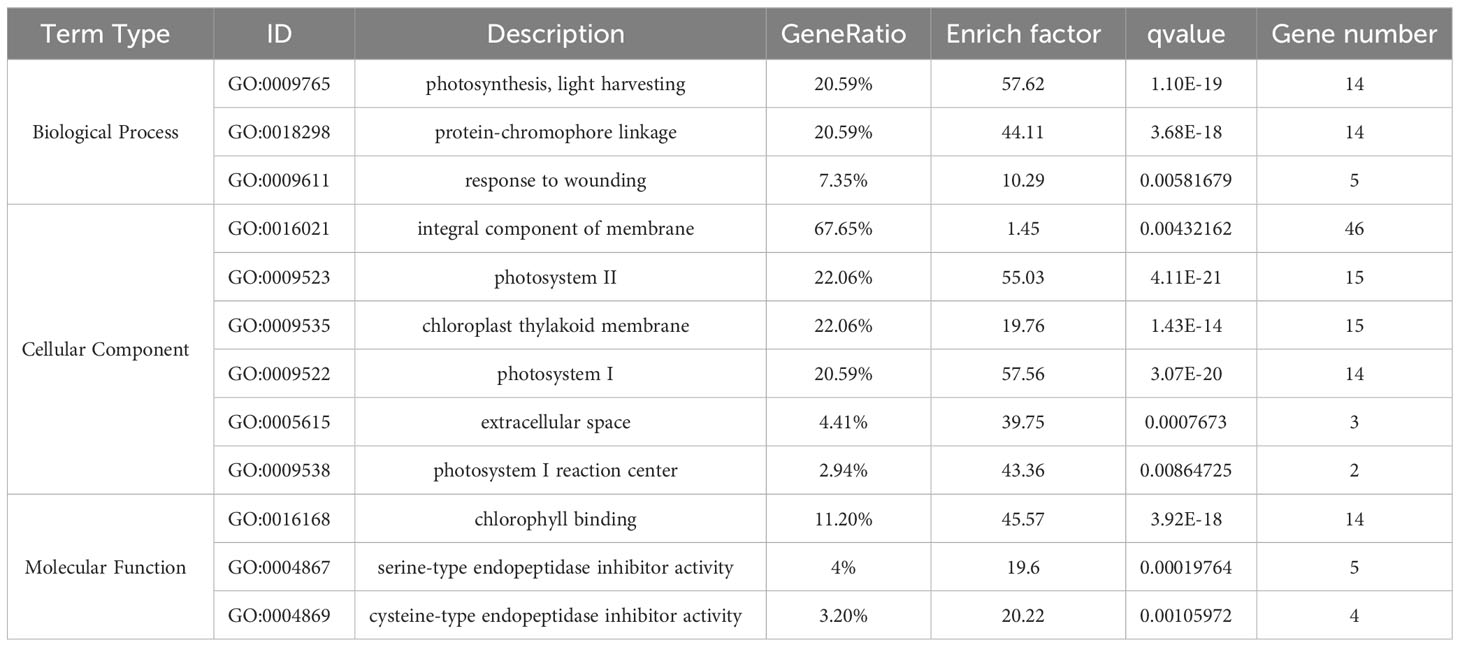 | Term Type | ID | Description | GeneRatio | Enrich factor | qvalue | Gene number |
|---|---|---|---|---|---|---|
| Biological Process | GO:0009765 | photosynthesis, light harvesting | 20.59% | 57.62 | 1.10E-19 | 14 |
| | GO:0018298 | protein-chromophore linkage | 20.59% | 44.11 | 3.68E-18 | 14 |
| | GO:0009611 | response to wounding | 7.35% | 10.29 | 0.00581679 | 5 |
| Cellular Component | GO:0016021 | integral component of membrane | 67.65% | 1.45 | 0.00432162 | 46 |
| | GO:0009523 | photosystem II | 22.06% | 55.03 | 4.11E-21 | 15 |
| | GO:0009535 | chloroplast thylakoid membrane | 22.06% | 19.76 | 1.43E-14 | 15 |
| | GO:0009522 | photosystem I | 20.59% | 57.56 | 3.07E-20 | 14 |
| | GO:0005615 | extracellular space | 4.41% | 39.75 | 0.0007673 | 3 |
| | GO:0009538 | photosystem I reaction center | 2.94% | 43.36 | 0.00864725 | 2 |
| Molecular Function | GO:0016168 | chlorophyll binding | 11.20% | 45.57 | 3.92E-18 | 14 |
| | GO:0004867 | serine-type endopeptidase inhibitor activity | 4% | 19.6 | 0.00019764 | 5 |
| | GO:0004869 | cysteine-type endopeptidase inhibitor activity | 3.20% | 20.22 | 0.00105972 | 4 |